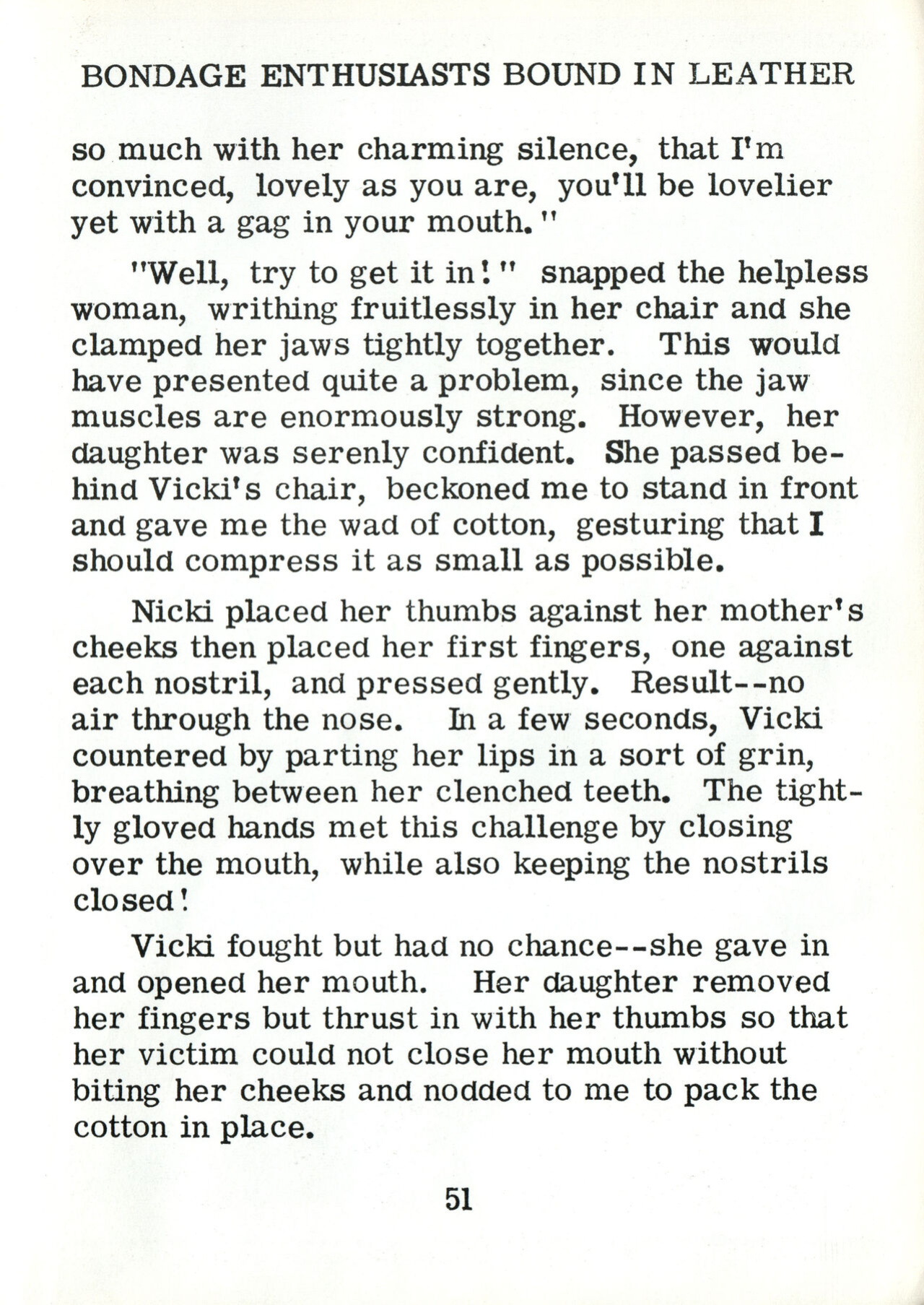 BONDAGE ENTHUSIASTS BOUND IN LEATHER

so much with her charming silence, that I'm convinced, lovely as you are, you'll be lovelier yet with a gag in your mouth."

"Well, try to get it in!" snapped the helpless woman, writhing fruitlessly in her chair and she clamped her jaws tightly together. This would have presented quite a problem, since the jaw muscles are enormously strong. However, her daughter was serenly confident. She passed behind Vicki's chair, beckoned me to stand in front and gave me the wad of cotton, gesturing that I should compress it as small as possible.

Nicki placed her thumbs against her mother's cheeks then placed her first fingers, one against each nostril, and pressed gently. Result--no air through the nose. In a few seconds, Vicki countered by parting her lips in a sort of grin, breathing between her clenched teeth. The tightly gloved hands met this challenge by closing over the mouth, while also keeping the nostrils closed!

Vicki fought but had no chance--she gave in and opened her mouth. Her daughter removed her fingers but thrust in with her thumbs so that her victim could not close her mouth without biting her cheeks and nodded to me to pack the cotton in place.

51